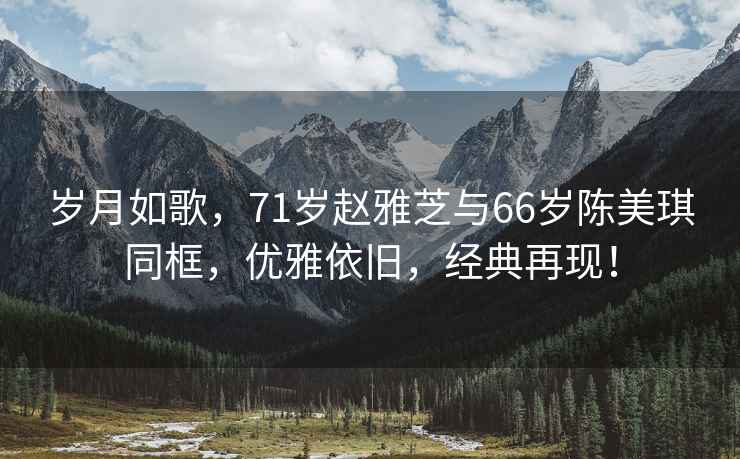 岁月如歌，71岁赵雅芝与66岁陈美琪同框，优雅依旧，经典再现！